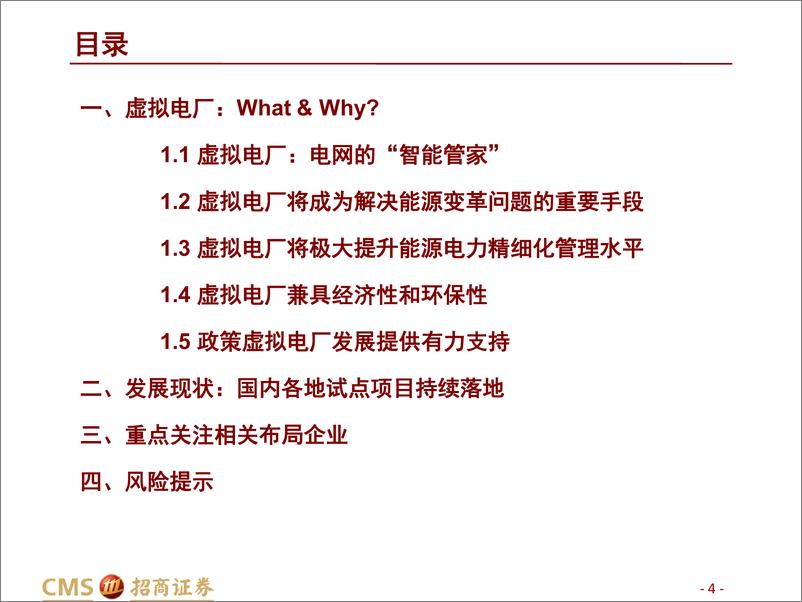 目录

一、虚拟电厂：What & Why?

1.1 虚拟电厂：电网的“智能管家”

1.2 虚拟电厂将成为解决能源变革问题的重要手段

1.3 虚拟电厂将极大提升能源电力精细化管理水平

1.4 虚拟电厂兼具经济性和环保性

1.5 政策虚拟电厂发展提供有力支持

二、发展现状：国内各地试点项目持续落地

三、重点关注相关布局企业

四、风险提示

CMS 招商证券

- 4 -